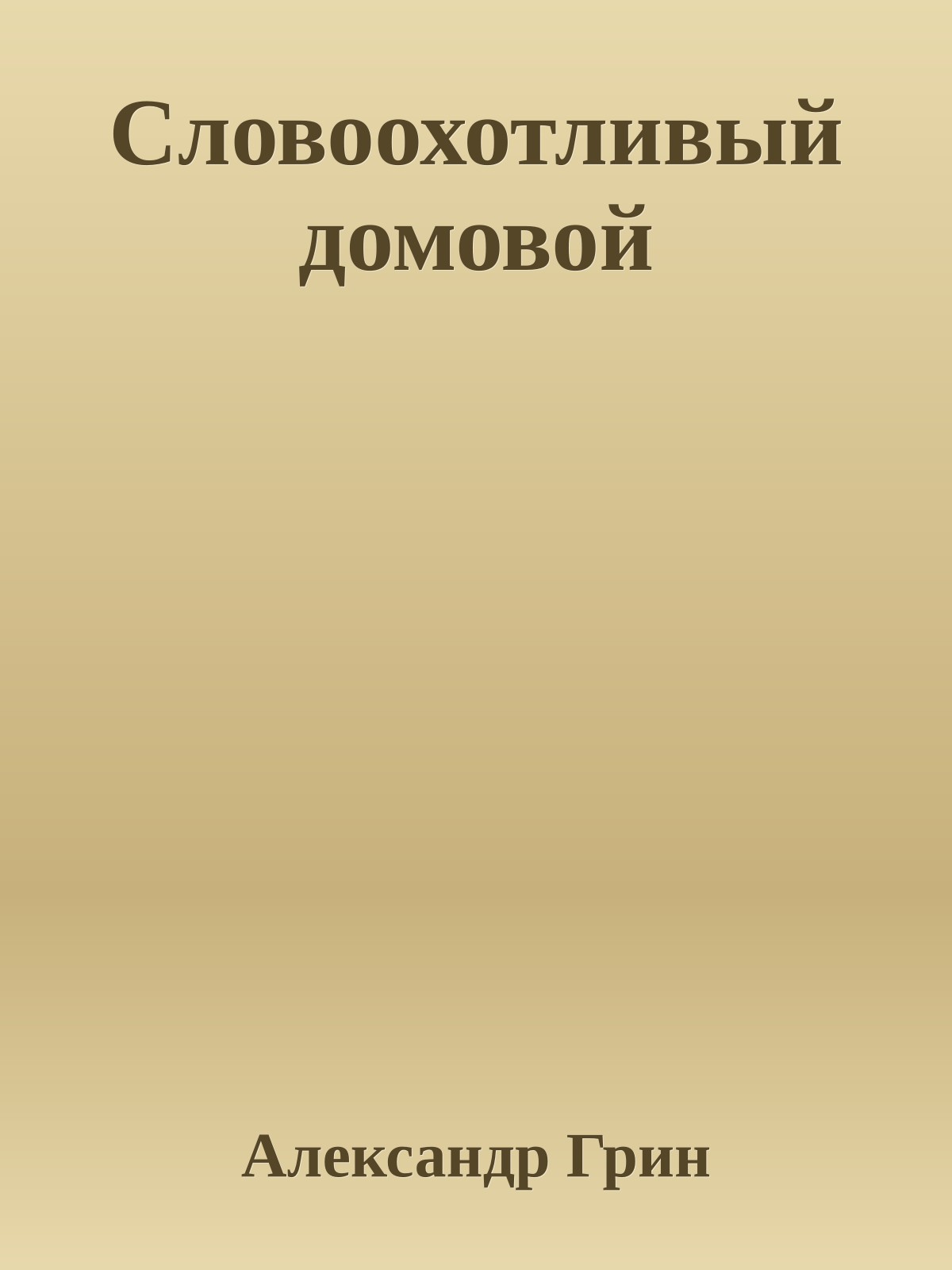 Словоохотливый домовой

Александр Грин